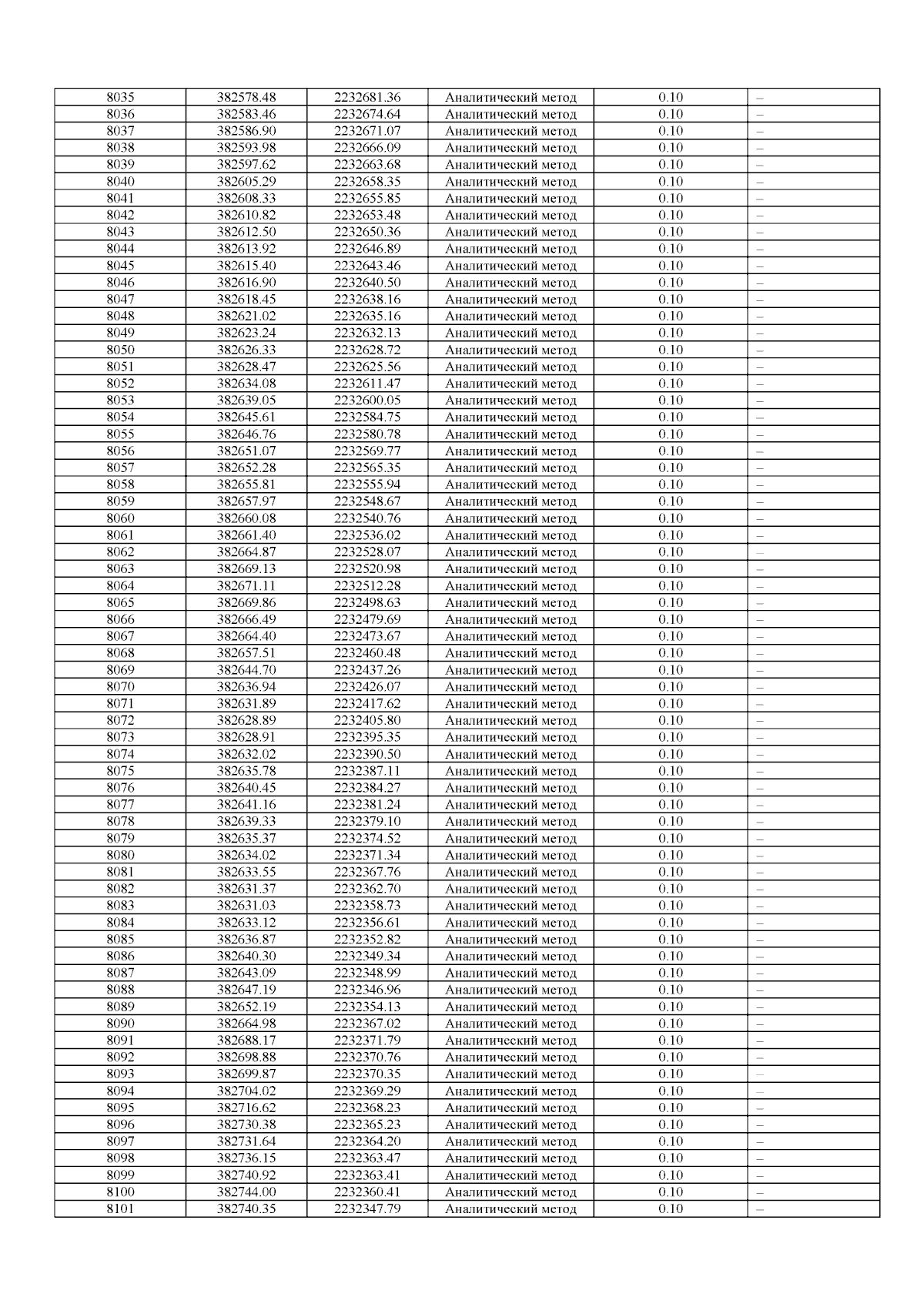 | 8035 | 382578.48 | 2232681.36 | Аналитический метод | 0.10 | – |
|---|---|---|---|---|---|
| 8036 | 382583.46 | 2232674.64 | Аналитический метод | 0.10 | – |
| 8037 | 382586.90 | 2232671.07 | Аналитический метод | 0.10 | – |
| 8038 | 382593.98 | 2232666.09 | Аналитический метод | 0.10 | – |
| 8039 | 382597.62 | 2232663.68 | Аналитический метод | 0.10 | – |
| 8040 | 382605.29 | 2232658.35 | Аналитический метод | 0.10 | – |
| 8041 | 382608.33 | 2232655.85 | Аналитический метод | 0.10 | – |
| 8042 | 382610.82 | 2232653.48 | Аналитический метод | 0.10 | – |
| 8043 | 382612.50 | 2232650.36 | Аналитический метод | 0.10 | – |
| 8044 | 382613.92 | 2232646.89 | Аналитический метод | 0.10 | – |
| 8045 | 382615.40 | 2232643.46 | Аналитический метод | 0.10 | – |
| 8046 | 382616.90 | 2232640.50 | Аналитический метод | 0.10 | – |
| 8047 | 382618.45 | 2232638.16 | Аналитический метод | 0.10 | – |
| 8048 | 382621.02 | 2232635.16 | Аналитический метод | 0.10 | – |
| 8049 | 382623.24 | 2232632.13 | Аналитический метод | 0.10 | – |
| 8050 | 382626.33 | 2232628.72 | Аналитический метод | 0.10 | – |
| 8051 | 382628.47 | 2232625.56 | Аналитический метод | 0.10 | – |
| 8052 | 382634.08 | 2232611.47 | Аналитический метод | 0.10 | – |
| 8053 | 382639.05 | 2232600.05 | Аналитический метод | 0.10 | – |
| 8054 | 382645.61 | 2232584.75 | Аналитический метод | 0.10 | – |
| 8055 | 382646.76 | 2232580.78 | Аналитический метод | 0.10 | – |
| 8056 | 382651.07 | 2232569.77 | Аналитический метод | 0.10 | – |
| 8057 | 382652.28 | 2232565.35 | Аналитический метод | 0.10 | – |
| 8058 | 382655.81 | 2232555.94 | Аналитический метод | 0.10 | – |
| 8059 | 382657.97 | 2232548.67 | Аналитический метод | 0.10 | – |
| 8060 | 382660.08 | 2232540.76 | Аналитический метод | 0.10 | – |
| 8061 | 382661.40 | 2232536.02 | Аналитический метод | 0.10 | – |
| 8062 | 382664.87 | 2232528.07 | Аналитический метод | 0.10 | – |
| 8063 | 382669.13 | 2232520.98 | Аналитический метод | 0.10 | – |
| 8064 | 382671.11 | 2232512.28 | Аналитический метод | 0.10 | – |
| 8065 | 382669.86 | 2232498.63 | Аналитический метод | 0.10 | – |
| 8066 | 382666.49 | 2232479.69 | Аналитический метод | 0.10 | – |
| 8067 | 382664.40 | 2232473.67 | Аналитический метод | 0.10 | – |
| 8068 | 382657.51 | 2232460.48 | Аналитический метод | 0.10 | – |
| 8069 | 382644.70 | 2232437.26 | Аналитический метод | 0.10 | – |
| 8070 | 382636.94 | 2232426.07 | Аналитический метод | 0.10 | – |
| 8071 | 382631.89 | 2232417.62 | Аналитический метод | 0.10 | – |
| 8072 | 382628.89 | 2232405.80 | Аналитический метод | 0.10 | – |
| 8073 | 382628.91 | 2232395.35 | Аналитический метод | 0.10 | – |
| 8074 | 382632.02 | 2232390.50 | Аналитический метод | 0.10 | – |
| 8075 | 382635.78 | 2232387.11 | Аналитический метод | 0.10 | – |
| 8076 | 382640.45 | 2232384.27 | Аналитический метод | 0.10 | – |
| 8077 | 382641.16 | 2232381.24 | Аналитический метод | 0.10 | – |
| 8078 | 382639.33 | 2232379.10 | Аналитический метод | 0.10 | – |
| 8079 | 382635.37 | 2232374.52 | Аналитический метод | 0.10 | – |
| 8080 | 382634.02 | 2232371.34 | Аналитический метод | 0.10 | – |
| 8081 | 382633.55 | 2232367.76 | Аналитический метод | 0.10 | – |
| 8082 | 382631.37 | 2232362.70 | Аналитический метод | 0.10 | – |
| 8083 | 382631.03 | 2232358.73 | Аналитический метод | 0.10 | – |
| 8084 | 382633.12 | 2232356.61 | Аналитический метод | 0.10 | – |
| 8085 | 382636.87 | 2232352.82 | Аналитический метод | 0.10 | – |
| 8086 | 382640.30 | 2232349.34 | Аналитический метод | 0.10 | – |
| 8087 | 382643.09 | 2232348.99 | Аналитический метод | 0.10 | – |
| 8088 | 382647.19 | 2232346.96 | Аналитический метод | 0.10 | – |
| 8089 | 382652.19 | 2232354.13 | Аналитический метод | 0.10 | – |
| 8090 | 382664.98 | 2232367.02 | Аналитический метод | 0.10 | – |
| 8091 | 382688.17 | 2232371.79 | Аналитический метод | 0.10 | – |
| 8092 | 382698.88 | 2232370.76 | Аналитический метод | 0.10 | – |
| 8093 | 382699.87 | 2232370.35 | Аналитический метод | 0.10 | – |
| 8094 | 382704.02 | 2232369.29 | Аналитический метод | 0.10 | – |
| 8095 | 382716.62 | 2232368.23 | Аналитический метод | 0.10 | – |
| 8096 | 382730.38 | 2232365.23 | Аналитический метод | 0.10 | – |
| 8097 | 382731.64 | 2232364.20 | Аналитический метод | 0.10 | – |
| 8098 | 382736.15 | 2232363.47 | Аналитический метод | 0.10 | – |
| 8099 | 382740.92 | 2232363.41 | Аналитический метод | 0.10 | – |
| 8100 | 382744.00 | 2232360.41 | Аналитический метод | 0.10 | – |
| 8101 | 382740.35 | 2232347.79 | Аналитический метод | 0.10 | – |